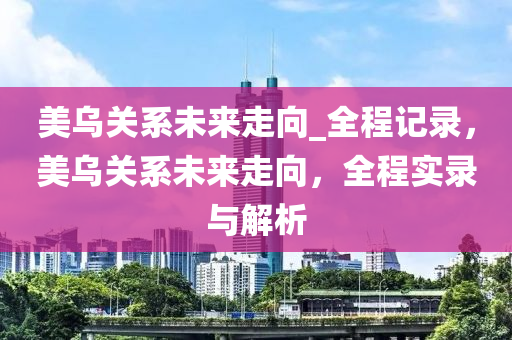 美乌关系未来走向_全程记录，美乌关系未来走向，全程实录与解析